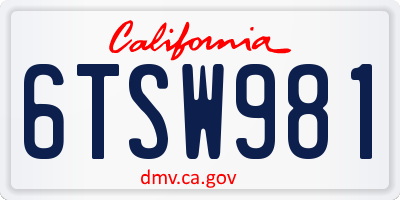 California

6TSW981

dmv.ca.gov